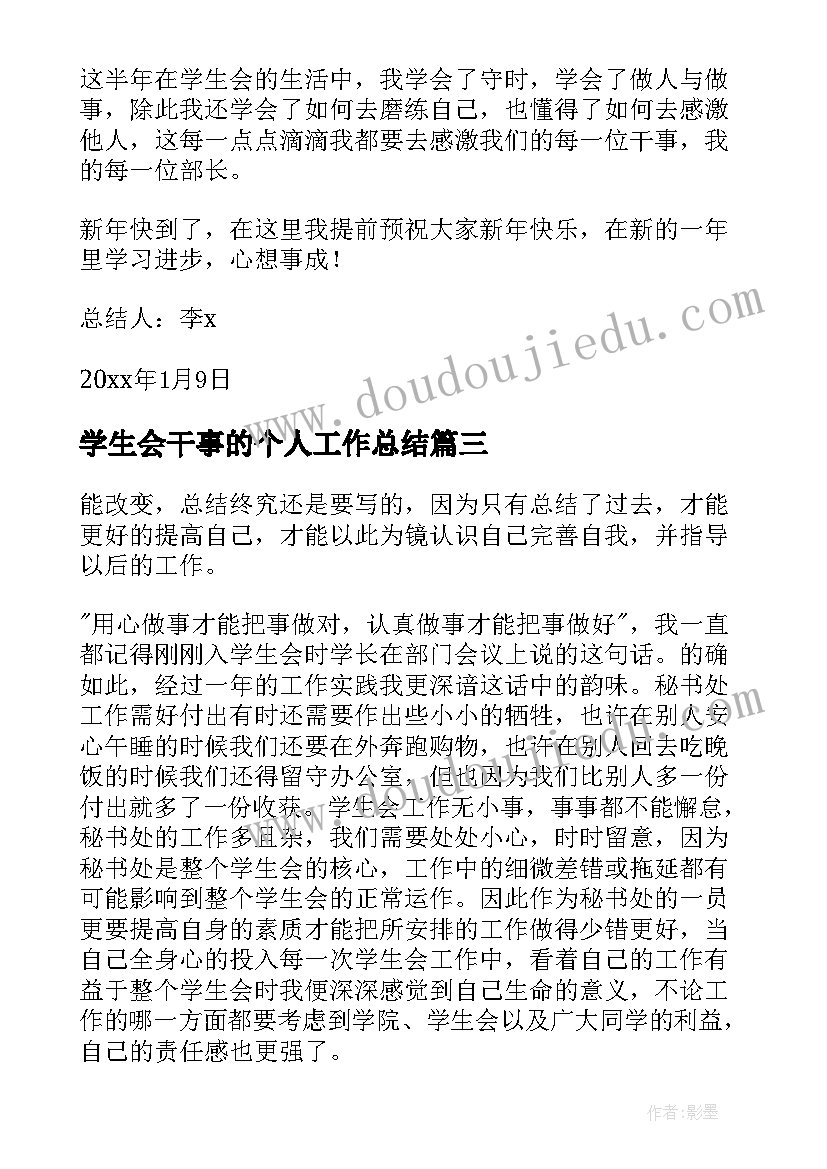 这半年在学生会的生活中，我学会了守时，学会了做人与做事，除此我还学会了如何去磨练自己，也懂得了如何去感激他人，这每一点点滴滴我都要去感激我们的每一位干事，我的每一位部长。

新年快到了，在这里我提前预祝大家新年快乐，在新的一年里学习进步，心想事成！

总结人：李x

20xx年1月9日

www.doudoujiedu.com

学生会干事的个人工作总结篇三

能改变，总结终究还是要写的，因为只有总结了过去，才能更好的提高自己，才能以此为镜认识自己完善自我，并指导以后的工作。

"用心做事才能把事做对，认真做事才能把事做好"，我一直都记得刚刚入学生会时学长在部门会议上说的这句话。的确如此，经过一年的工作实践我更深谙这话中的韵味。秘书处工作需好付出有时还需要作出些小小的牺牲，也许在别人安心午睡的时候我们还要在外奔跑购物，也许在别人回去吃晚饭的时候我们还得留守办公室，但也因为我们比别人多一份付出就多了一份收获。学生会工作无小事，事事都不能懈怠，秘书处的工作多且杂，我们需要处处小心，时时留意，因为秘书处是整个学生会的核心，工作中的细微差错或拖延都有可能影响到整个学生会的正常运作。因此作为秘书处的一员更要提高自身的素质才能把所安排的工作做得少错更好，当自己全身心的投入每一次学生会工作中，看着自己的工作有益于整个学生会时我便深深感觉到自己生命的意义，不论工作的哪一方面都要考虑到学院、学生会以及广大同学的利益，自己的责任感也更强了。

作者:影墨